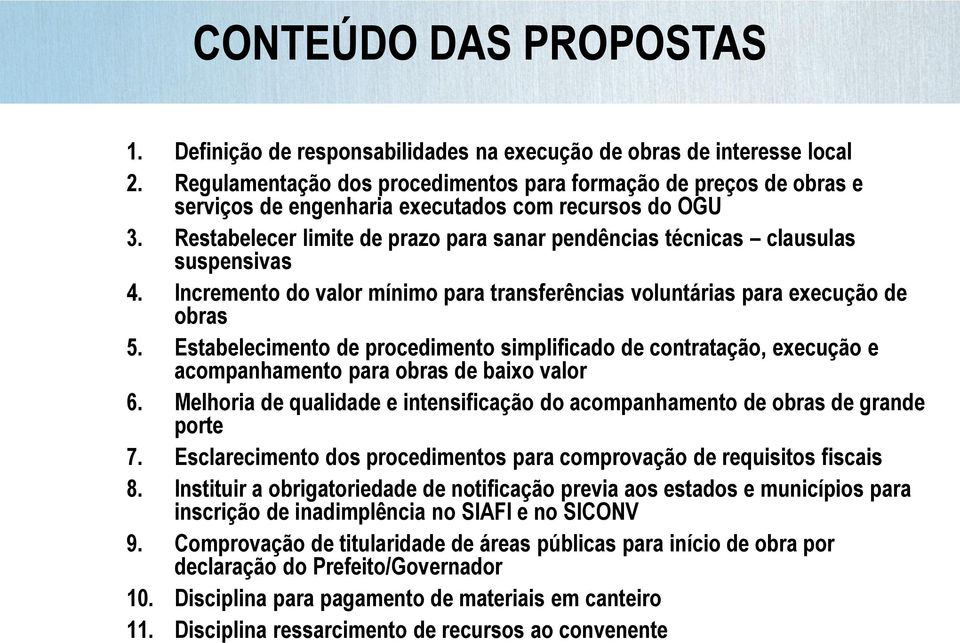 CONTEÚDO DAS PROPOSTAS

1. Definição de responsabilidades na execução de obras de interesse local
2. Regulamentação dos procedimentos para formação de preços de obras e serviços de engenharia executados com recursos do OGU
3. Restabelecer limite de prazo para sanar pendências técnicas – clausulas suspensivas
4. Incremento do valor mínimo para transferências voluntárias para execução de obras
5. Estabelecimento de procedimento simplificado de contratação, execução e acompanhamento para obras de baixo valor
6. Melhoria de qualidade e intensificação do acompanhamento de obras de grande porte
7. Esclarecimento dos procedimentos para comprovação de requisitos fiscais
8. Instituir a obrigatoriedade de notificação previa aos estados e municípios para inscrição de inadimplência no SIAFI e no SICONV
9. Comprovação de titularidade de áreas públicas para início de obra por declaração do Prefeito/Governador
10. Disciplina para pagamento de materiais em canteiro
11. Disciplina ressarcimento de recursos ao convenente